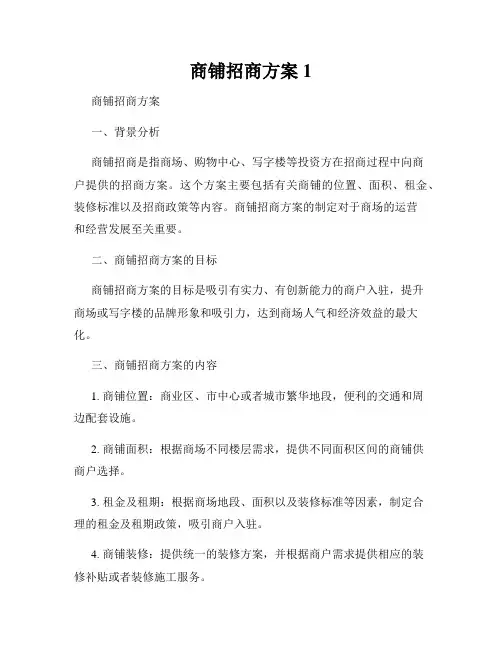 商铺招商方案 1

商铺招商方案

一、背景分析

商铺招商是指商场、购物中心、写字楼等投资方在招商过程中向商户提供的招商方案。这个方案主要包括有关商铺的位置、面积、租金、装修标准以及招商政策等内容。商铺招商方案的制定对于商场的运营和经营发展至关重要。

二、商铺招商方案的目标

商铺招商方案的目标是吸引有实力、有创新能力的商户入驻，提升商场或写字楼的品牌形象和吸引力，达到商场人气和经济效益的最大化。

三、商铺招商方案的内容

1. 商铺位置：商业区、市中心或者城市繁华地段，便利的交通和周边配套设施。

2. 商铺面积：根据商场不同楼层需求，提供不同面积区间的商铺供商户选择。

3. 租金及租期：根据商场地段、面积以及装修标准等因素，制定合理的租金及租期政策，吸引商户入驻。

4. 商铺装修：提供统一的装修方案，并根据商户需求提供相应的装修补贴或者装修施工服务。